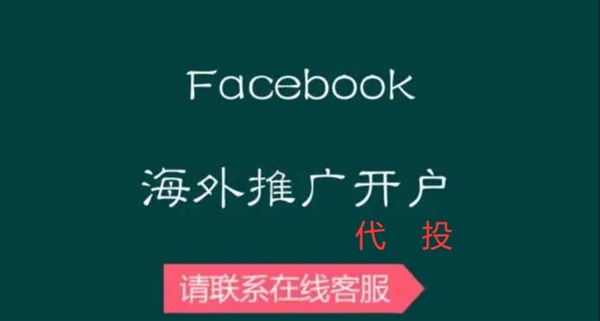 Facebook

海外推广开户

代 投

请联系在线客服